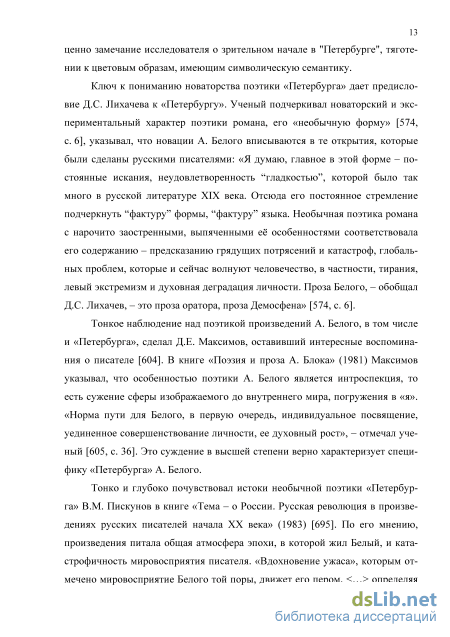 13

ценно замечание исследователя о зрительном начале в "Петербурге", тяготении к цветовым образам, имеющим символическую семантику.

Ключ к пониманию новаторства поэтики «Петербурга» дает предисловие Д.С. Лихачева к «Петербургу». Ученый подчеркивал новаторский и экспериментальный характер поэтики романа, его «необычную форму» [574, с. 6], указывал, что новации А. Белого вписываются в те открытия, которые были сделаны русскими писателями: «Я думаю, главное в этой форме – постоянные искания, неудовлетворенность “гладкостью”, которой было так много в русской литературе XIX века. Отсюда его постоянное стремление подчеркнуть “фактуру” формы, “фактуру” языка. Необычная поэтика романа с нарочито заостренными, выпяченными её особенностями соответствовала его содержанию – предсказанию грядущих потрясений и катастроф, глобальных проблем, которые и сейчас волнуют человечество, в частности, тирания, левый экстремизм и духовная деградация личности. Проза Белого, – обобщал Д.С. Лихачев, – это проза оратора, проза Демосфена» [574, с. 6].

Тонкое наблюдение над поэтикой произведений А. Белого, в том числе и «Петербурга», сделал Д.Е. Максимов, оставивший интересные воспоминания о писателе [604]. В книге «Поэзия и проза А. Блока» (1981) Максимов указывал, что особенностью поэтики А. Белого является интроспекция, то есть сужение сферы изображаемого до внутреннего мира, погружения в «я». «Норма пути для Белого, в первую очередь, индивидуальное посвящение, уединенное совершенствование личности, ее духовный рост», – отмечал ученый [605, с. 36]. Это суждение в высшей степени верно характеризует специфику «Петербурга» А. Белого.

Тонко и глубоко почувствовал истоки необычной поэтики «Петербурга» В.М. Пискунов в книге «Тема – о России. Русская революция в произведениях русских писателей начала XX века» (1983) [695]. По его мнению, произведения питала общая атмосфера эпохи, в которой жил Белый, и катастрофичность мировосприятия писателя. «Вдохновение ужаса», которым отмечено мировосприятие Белого той поры, движет его пером. <...> определяя

dsLib.net
библиотека диссертаций